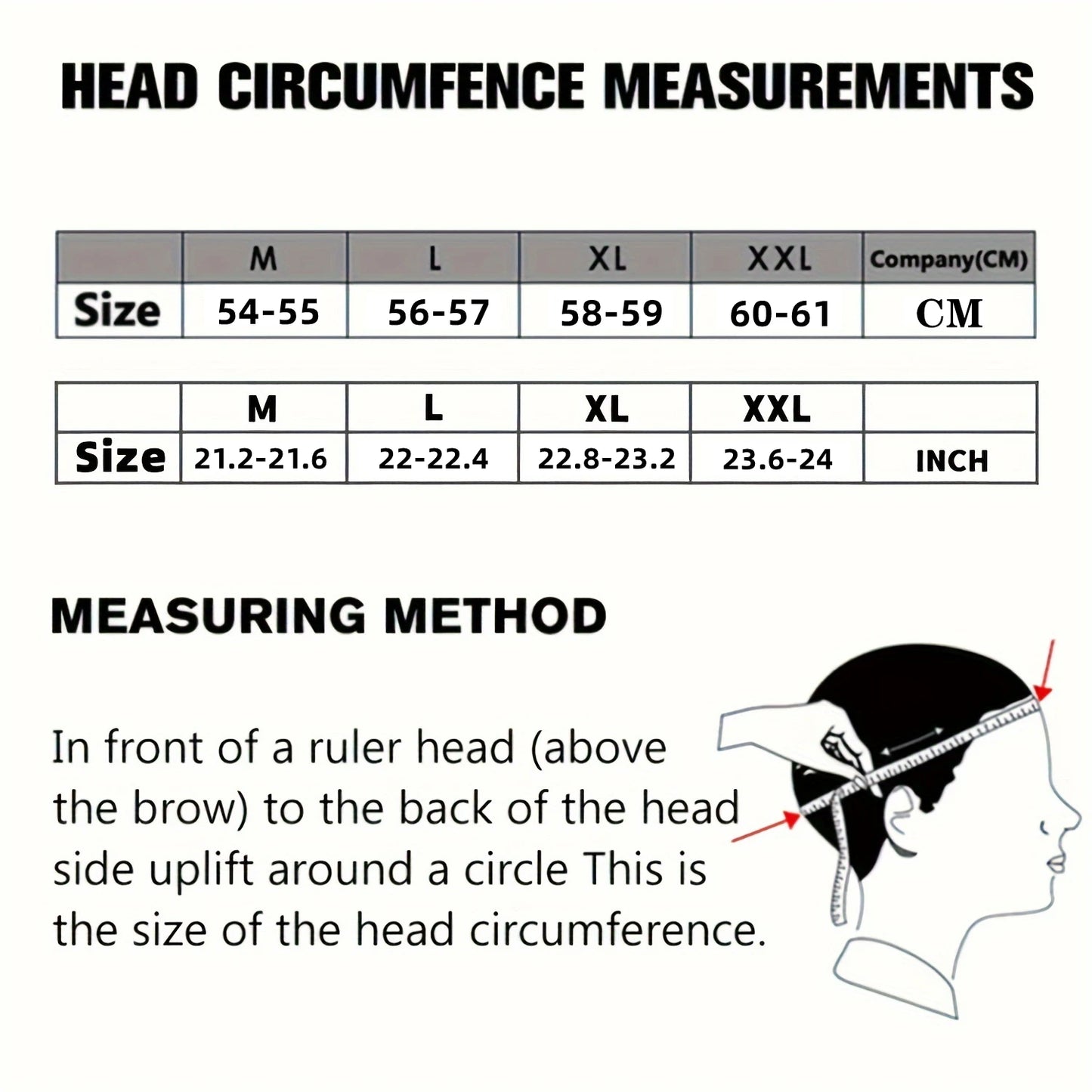 HEAD CIRCUMFENCE MEASUREMENTS

| | M | L | XL | XXL | Company(CM) |
|---|---|---|---|---|---|
| Size | 54-55 | 56-57 | 58-59 | 60-61 | CM |

| | M | L | XL | XXL | |
|---|---|---|---|---|---|
| Size | 21.2-21.6 | 22-22.4 | 22.8-23.2 | 23.6-24 | INCH |

MEASURING METHOD

In front of a ruler head (above the brow) to the back of the head side uplift around a circle This is the size of the head circumference.